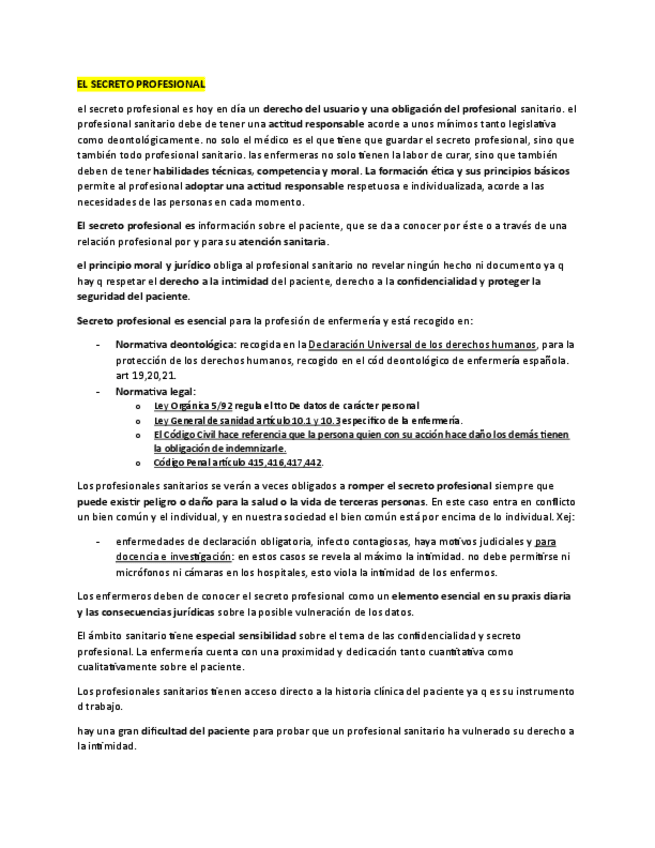 EL SECRETO PROFESIONAL

el secreto profesional es hoy en día un derecho del usuario y una obligación del profesional sanitario. el profesional sanitario debe de tener una actitud responsable acorde a unos mínimos tanto legislativa como deontológicamente. no solo el médico es el que tiene que guardar el secreto profesional, sino que también todo profesional sanitario. las enfermeras no solo tienen la labor de curar, sino que también deben de tener habilidades técnicas, competencia y moral. La formación ética y sus principios básicos permite al profesional adoptar una actitud responsable respetuosa e individualizada, acorde a las necesidades de las personas en cada momento.

El secreto profesional es información sobre el paciente, que se da a conocer por éste o a través de una relación profesional por y para su atención sanitaria.

el principio moral y jurídico obliga al profesional sanitario no revelar ningún hecho ni documento ya q hay q respetar el derecho a la intimidad del paciente, derecho a la confidencialidad y proteger la seguridad del paciente.

Secreto profesional es esencial para la profesión de enfermería y está recogido en:

- Normativa deontológica: recogida en la Declaración Universal de los derechos humanos, para la protección de los derechos humanos, recogido en el cód deontológico de enfermería española. art 19,20,21.
- Normativa legal:
  o Ley Orgánica 5/92 regula el tto De datos de carácter personal
  o Ley General de sanidad artículo 10.1 y 10.3 específico de la enfermería.
  o El Código Civil hace referencia que la persona quien con su acción hace daño los demás tienen la obligación de indemnizarle.
  o Código Penal artículo 415,416,417,442.

Los profesionales sanitarios se verán a veces obligados a romper el secreto profesional siempre que puede existir peligro o daño para la salud o la vida de terceras personas. En este caso entra en conflicto un bien común y el individual, y en nuestra sociedad el bien común está por encima de lo individual. Xej:

- enfermedades de declaración obligatoria, infecto contagiosas, haya motivos judiciales y para docencia e investigación: en estos casos se revela al máximo la intimidad. no debe permitirse ni micrófonos ni cámaras en los hospitales, esto viola la intimidad de los enfermos.

Los enfermeros deben de conocer el secreto profesional como un elemento esencial en su praxis diaria y las consecuencias jurídicas sobre la posible vulneración de los datos.

El ámbito sanitario tiene especial sensibilidad sobre el tema de las confidencialidad y secreto profesional. La enfermería cuenta con una proximidad y dedicación tanto cuantitativa como cualitativamente sobre el paciente.

Los profesionales sanitarios tienen acceso directo a la historia clínica del paciente ya q es su instrumento d trabajo.

hay una gran dificultad del paciente para probar que un profesional sanitario ha vulnerado su derecho a la intimidad.